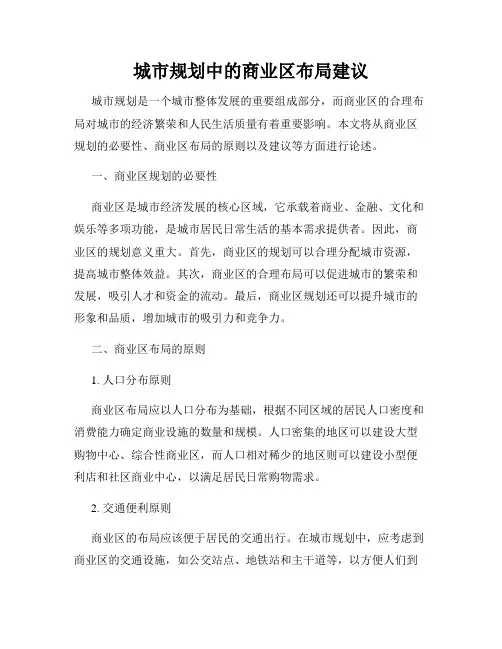 城市规划中的商业区布局建议

城市规划是一个城市整体发展的重要组成部分，而商业区的合理布局对城市的经济繁荣和人民生活质量有着重要影响。本文将从商业区规划的必要性、商业区布局的原则以及建议等方面进行论述。

一、商业区规划的必要性

商业区是城市经济发展的核心区域，它承载着商业、金融、文化和娱乐等多项功能，是城市居民日常生活的基本需求提供者。因此，商业区的规划意义重大。首先，商业区的规划可以合理分配城市资源，提高城市整体效益。其次，商业区的合理布局可以促进城市的繁荣和发展，吸引人才和资金的流动。最后，商业区规划还可以提升城市的形象和品质，增加城市的吸引力和竞争力。

二、商业区布局的原则

1. 人口分布原则

商业区布局应以人口分布为基础，根据不同区域的居民人口密度和消费能力确定商业设施的数量和规模。人口密集的地区可以建设大型购物中心、综合性商业区，而人口相对稀少的地区则可以建设小型便利店和社区商业中心，以满足居民日常购物需求。

2. 交通便利原则

商业区的布局应该便于居民的交通出行。在城市规划中，应考虑到商业区的交通设施，如公交站点、地铁站和主干道等，以方便人们到